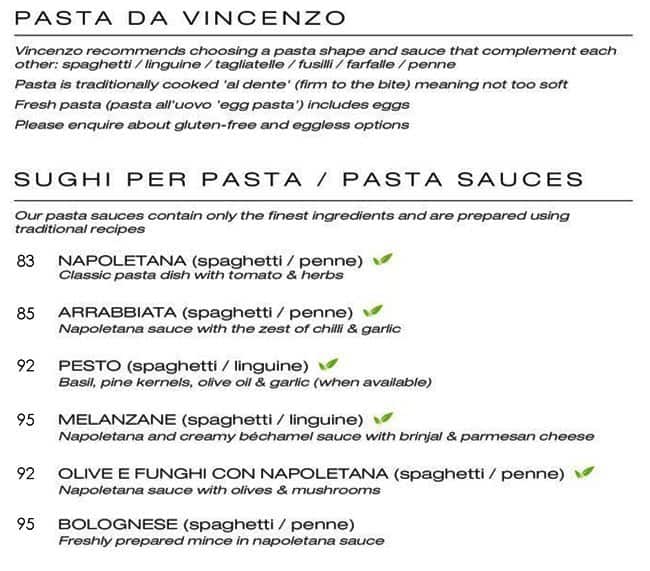 PASTA DA VINCENZO

Vincenzo recommends choosing a pasta shape and sauce that complement each other: spaghetti / linguine / tagliatelle / fusilli / farfalle / penne

Pasta is traditionally cooked 'al dente' (firm to the bite) meaning not too soft

Fresh pasta (pasta all'uovo 'egg pasta') includes eggs

Please enquire about gluten-free and eggless options

SUGHI PER PASTA / PASTA SAUCES

Our pasta sauces contain only the finest ingredients and are prepared using traditional recipes

83 NAPOLETANA (spaghetti / penne)
Classic pasta dish with tomato & herbs

85 ARRABBIATA (spaghetti / penne)
Napoletana sauce with the zest of chilli & garlic

92 PESTO (spaghetti / linguine)
Basil, pine kernels, olive oil & garlic (when available)

95 MELANZANE (spaghetti / linguine)
Napoletana and creamy béchamel sauce with brinjal & parmesan cheese

92 OLIVE E FUNGHI CON NAPOLETANA (spaghetti / penne)
Napoletana sauce with olives & mushrooms

95 BOLOGNESE (spaghetti / penne)
Freshly prepared mince in napoletana sauce